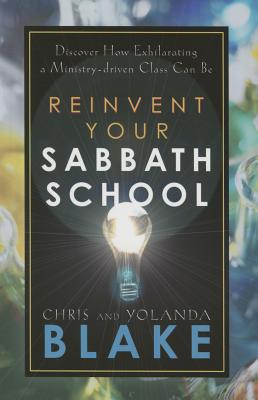 Discover How Exhilarating a Ministry-driven Class Can Be

REINVENT YOUR SABBATH SCHOOL

CHRIS AND YOLANDA BLAKE